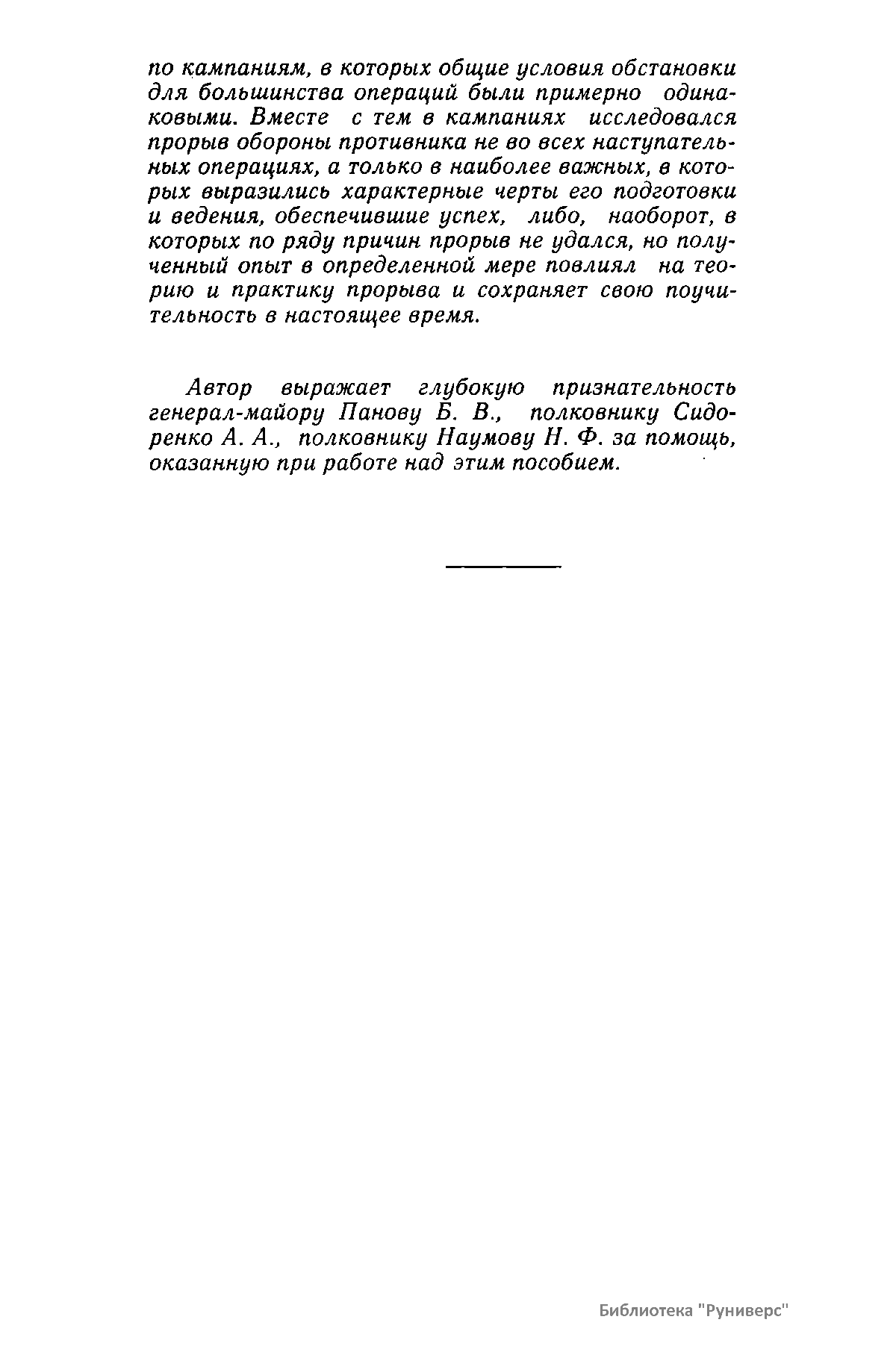 по кампаниям, в которых общие условия обстановки для большинства операций были примерно одинаковыми. Вместе с тем в кампаниях исследовался прорыв обороны противника не во всех наступательных операциях, а только в наиболее важных, в которых выразились характерные черты его подготовки и ведения, обеспечившие успех, либо, наоборот, в которых по ряду причин прорыв не удался, но полученный опыт в определенной мере повлиял на теорию и практику прорыва и сохраняет свою поучительность в настоящее время.

Автор выражает глубокую признательность генерал-майору Панову Б. В., полковнику Сидоренко А. А., полковнику Наумову Н. Ф. за помощь, оказанную при работе над этим пособием.

Библиотека "Руниверс"